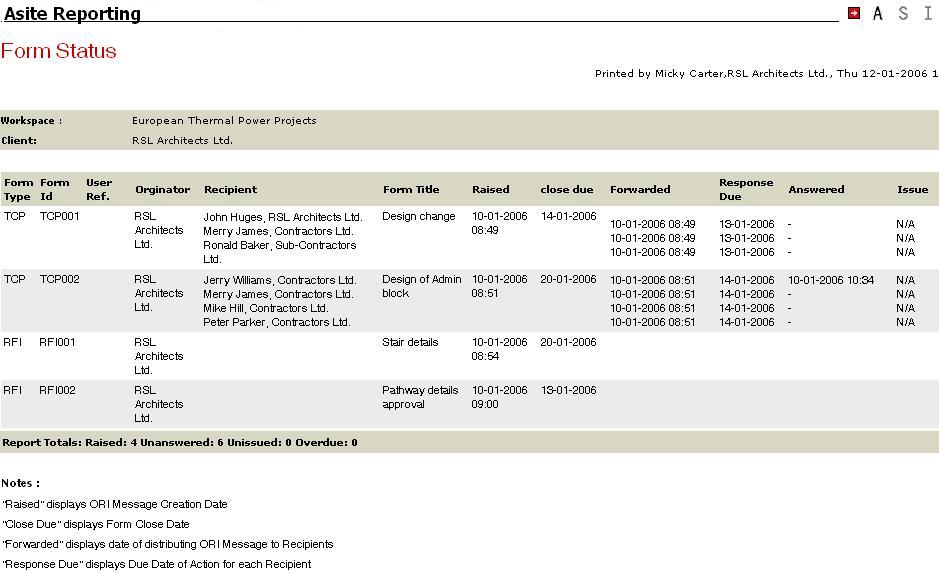 Asite Reporting

A S I

Form Status

Printed by Micky Carter,RSL Architects Ltd., Thu 12-01-2006 1

Workspace : European Thermal Power Projects

Client: RSL Architects Ltd.

| Form Type | Form Id | User Ref. | Orginator | Recipient | Form Title | Raised | close due | Forwarded | Response Due | Answered | Issue |
|---|---|---|---|---|---|---|---|---|---|---|---|
| TCP | TCP001 | | RSL Architects Ltd. | John Huges, RSL Architects Ltd. Merry James, Contractors Ltd. Ronald Baker, Sub-Contractors Ltd. | Design change | 10-01-2006 08:49 | 14-01-2006 | 10-01-2006 08:49 10-01-2006 08:49 10-01-2006 08:49 | 13-01-2006 13-01-2006 13-01-2006 | - - - | N/A N/A N/A |
| TCP | TCP002 | | RSL Architects Ltd. | Jerry Williams, Contractors Ltd. Merry James, Contractors Ltd. Mike Hill, Contractors Ltd. Peter Parker, Contractors Ltd. | Design of Admin block | 10-01-2006 08:51 | 20-01-2006 | 10-01-2006 08:51 10-01-2006 08:51 10-01-2006 08:51 10-01-2006 08:51 | 14-01-2006 14-01-2006 14-01-2006 14-01-2006 | 10-01-2006 10:34 - - - | N/A N/A N/A N/A |
| RFI | RFI001 | | RSL Architects Ltd. | | Stair details | 10-01-2006 08:54 | 20-01-2006 | | | | |
| RFI | RFI002 | | RSL Architects Ltd. | | Pathway details approval | 10-01-2006 09:00 | 13-01-2006 | | | | |

Report Totals: Raised: 4 Unanswered: 6 Unissued: 0 Overdue: 0

Notes :

"Raised" displays ORI Message Creation Date

"Close Due" displays Form Close Date

"Forwarded" displays date of distributing ORI Message to Recipients

"Response Due" displays Due Date of Action for each Recipient